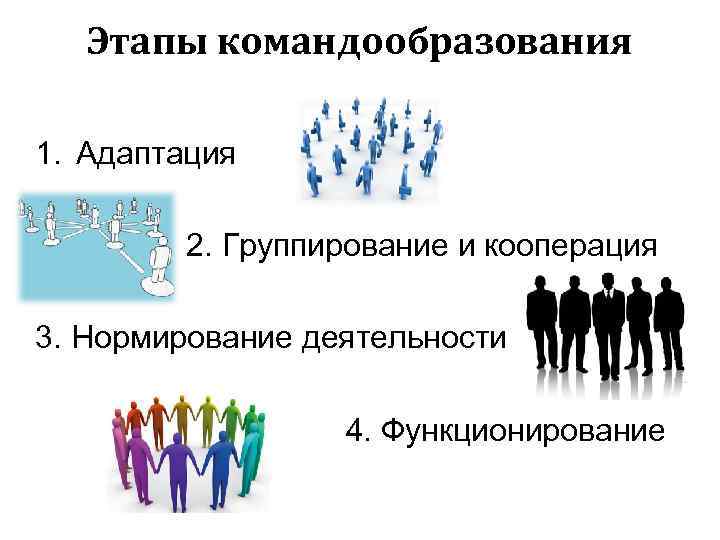 Этапы командообразования

1. Адаптация

2. Группирование и кооперация

3. Нормирование деятельности

4. Функционирование